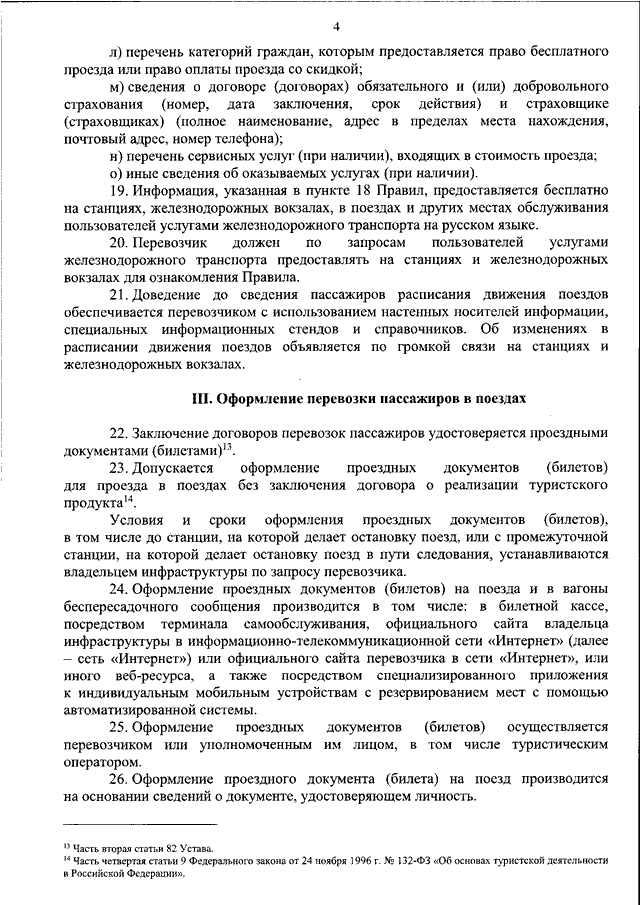 4

л) перечень категорий граждан, которым предоставляется право бесплатного проезда или право оплаты проезда со скидкой;

м) сведения о договоре (договорах) обязательного и (или) добровольного страхования (номер, дата заключения, срок действия) и страховщике (страховщиках) (полное наименование, адрес в пределах места нахождения, почтовый адрес, номер телефона);

н) перечень сервисных услуг (при наличии), входящих в стоимость проезда;

о) иные сведения об оказываемых услугах (при наличии).

19. Информация, указанная в пункте 18 Правил, предоставляется бесплатно на станциях, железнодорожных вокзалах, в поездах и других местах обслуживания пользователей услугами железнодорожного транспорта на русском языке.

20. Перевозчик должен по запросам пользователей услугами железнодорожного транспорта предоставлять на станциях и железнодорожных вокзалах для ознакомления Правила.

21. Доведение до сведения пассажиров расписания движения поездов обеспечивается перевозчиком с использованием настенных носителей информации, специальных информационных стендов и справочников. Об изменениях в расписании движения поездов объявляется по громкой связи на станциях и железнодорожных вокзалах.

III. Оформление перевозки пассажиров в поездах

22. Заключение договоров перевозок пассажиров удостоверяется проездными документами (билетами)$^{13}$.

23. Допускается оформление проездных документов (билетов) для проезда в поездах без заключения договора о реализации туристского продукта$^{14}$.

Условия и сроки оформления проездных документов (билетов), в том числе до станции, на которой делает остановку поезд, или с промежуточной станции, на которой делает остановку поезд в пути следования, устанавливаются владельцем инфраструктуры по запросу перевозчика.

24. Оформление проездных документов (билетов) на поезда и в вагоны беспересадочного сообщения производится в том числе: в билетной кассе, посредством терминала самообслуживания, официального сайта владельца инфраструктуры в информационно-телекоммуникационной сети «Интернет» (далее – сеть «Интернет») или официального сайта перевозчика в сети «Интернет», или иного веб-ресурса, а также посредством специализированного приложения к индивидуальным мобильным устройствам с резервированием мест с помощью автоматизированной системы.

25. Оформление проездных документов (билетов) осуществляется перевозчиком или уполномоченным им лицом, в том числе туристическим оператором.

26. Оформление проездного документа (билета) на поезд производится на основании сведений о документе, удостоверяющем личность.

$^{13}$ Часть вторая статьи 82 Устава.
$^{14}$ Часть четвертая статьи 9 Федерального закона от 24 ноября 1996 г. № 132-ФЗ «Об основах туристской деятельности в Российской Федерации».